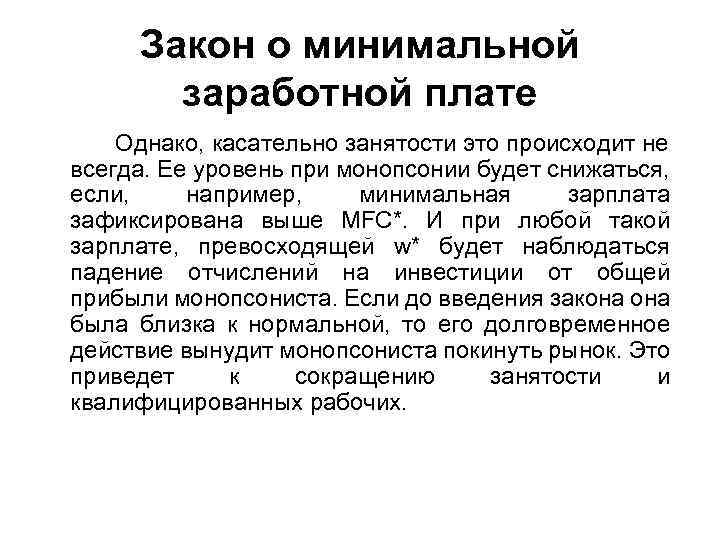 Закон о минимальной заработной плате

Однако, касательно занятости это происходит не всегда. Ее уровень при монопсонии будет снижаться, если, например, минимальная зарплата зафиксирована выше MFC*. И при любой такой зарплате, превосходящей w* будет наблюдаться падение отчислений на инвестиции от общей прибыли монопсониста. Если до введения закона она была близка к нормальной, то его долговременное действие вынудит монопсониста покинуть рынок. Это приведет к сокращению занятости и квалифицированных рабочих.